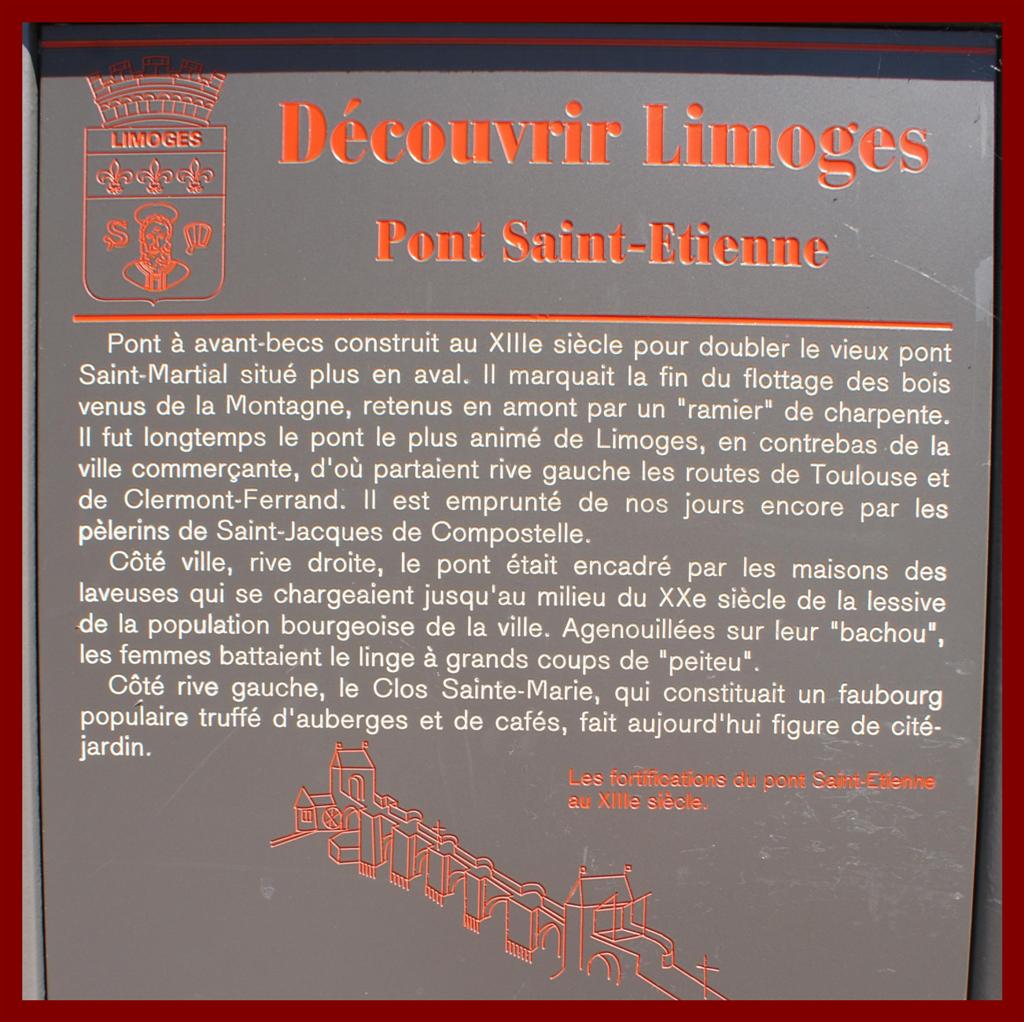 LIMOGES

S M

Découvrir Limoges

Pont Saint-Etienne

Pont à avant-becs construit au XIIIe siècle pour doubler le vieux pont Saint-Martial situé plus en aval. Il marquait la fin du flottage des bois venus de la Montagne, retenus en amont par un "ramier" de charpente. Il fut longtemps le pont le plus animé de Limoges, en contrebas de la ville commerçante, d'où partaient rive gauche les routes de Toulouse et de Clermont-Ferrand. Il est emprunté de nos jours encore par les pèlerins de Saint-Jacques de Compostelle.

Côté ville, rive droite, le pont était encadré par les maisons des laveuses qui se chargeaient jusqu'au milieu du XXe siècle de la lessive de la population bourgeoise de la ville. Agenouillées sur leur "bachou", les femmes battaient le linge à grands coups de "peiteu".

Côté rive gauche, le Clos Sainte-Marie, qui constituait un faubourg populaire truffé d'auberges et de cafés, fait aujourd'hui figure de cité-jardin.

Les fortifications du pont Saint-Etienne au XIIIe siècle.